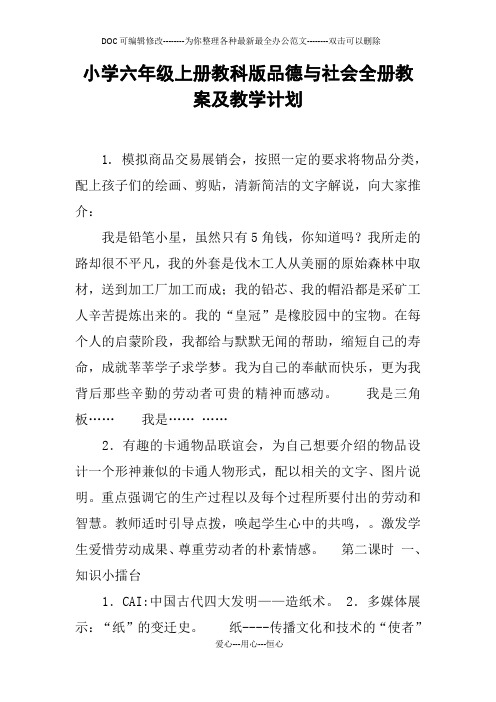 DOC可编辑修改--------为你整理各种最新最全办公范文--------双击可以删除

小学六年级上册教科版品德与社会全册教案及教学计划

1. 模拟商品交易展销会，按照一定的要求将物品分类，配上孩子们的绘画、剪贴，清新简洁的文字解说，向大家推介：

我是铅笔小星，虽然只有5角钱，你知道吗？我所走的路却很不平凡，我的外套是伐木工人从美丽的原始森林中取材，送到加工厂加工而成；我的铅芯、我的帽沿都是采矿工人辛苦提炼出来的。我的“皇冠”是橡胶园中的宝物。在每个人的启蒙阶段，我都给与默默无闻的帮助，缩短自己的寿命，成就莘莘学子求学梦。我为自己的奉献而快乐，更为我背后那些辛勤的劳动者可贵的精神而感动。　　我是三角板……　　我是……　……

2. 有趣的卡通物品联谊会，为自己想要介绍的物品设计一个形神兼似的卡通人物形式，配以相关的文字、图片说明。重点强调它的生产过程以及每个过程所要付出的劳动和智慧。教师适时引导点拨，唤起学生心中的共鸣，。激发学生爱惜劳动成果、尊重劳动者的朴素情感。　第二课时　一、知识小擂台

1. CAI:中国古代四大发明——造纸术。　2. 多媒体展示：“纸”的变迁史。　　纸----传播文化和技术的“使者”

爱心---用心---恒心